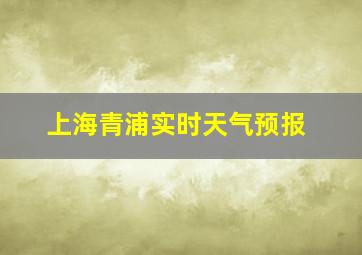 上海青浦实时天气预报